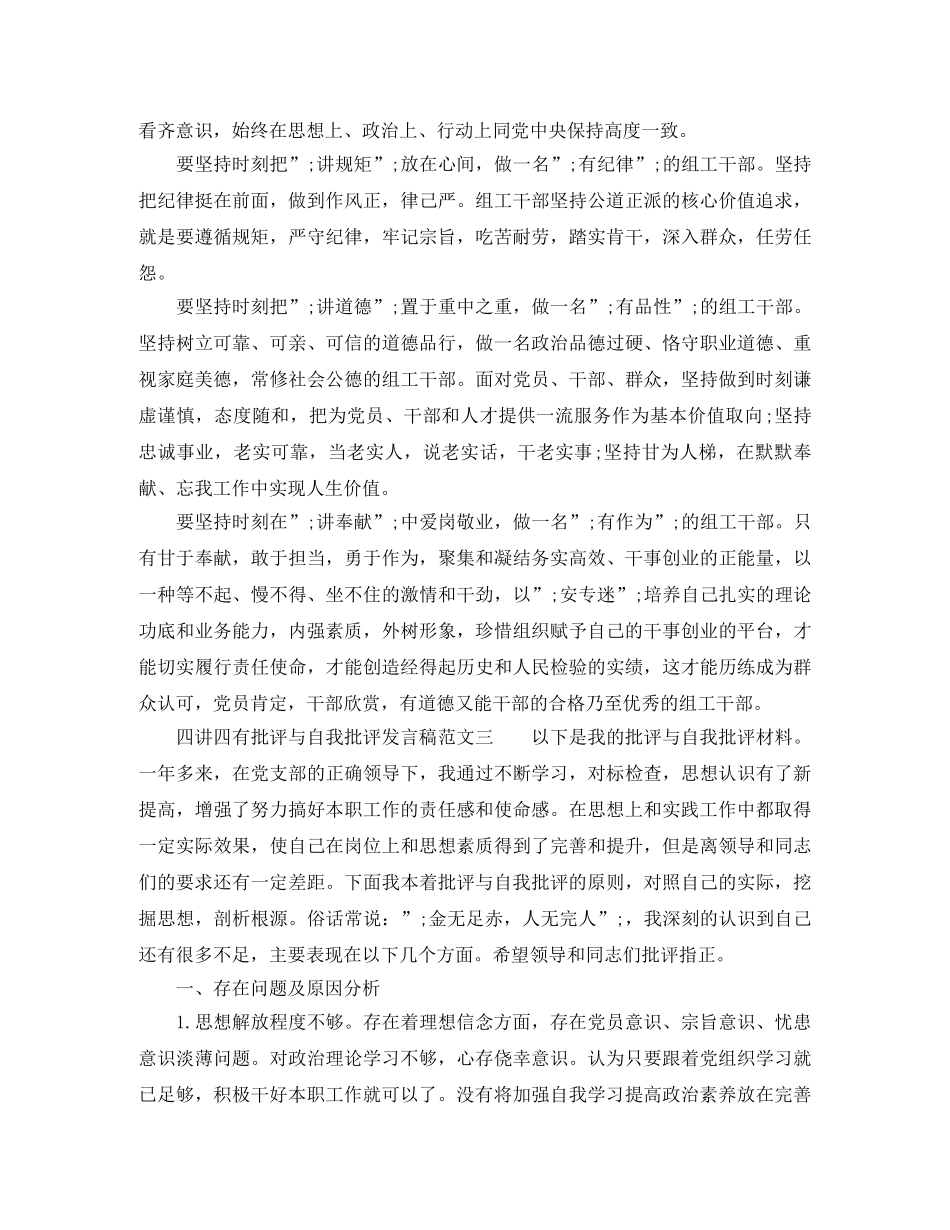 看齐意识，始终在思想上、政治上、行动上同党中央保持高度一致。

要坚持时刻把”;讲规矩”;放在心间，做一名”;有纪律”;的组工干部。坚持把纪律挺在前面，做到作风正，律己严。组工干部坚持公道正派的核心价值追求，就是要遵循规矩，严守纪律，牢记宗旨，吃苦耐劳，踏实肯干，深入群众，任劳任怨。

要坚持时刻把”;讲道德”;置于重中之重，做一名”;有品性”;的组工干部。坚持树立可靠、可亲、可信的道德品行，做一名政治品德过硬、恪守职业道德、重视家庭美德，常修社会公德的组工干部。面对党员、干部、群众，坚持做到时刻谦虚谨慎，态度随和，把为党员、干部和人才提供一流服务作为基本价值取向;坚持忠诚事业，老实可靠，当老实人，说老实话，干老实事;坚持甘为人梯，在默默奉献、忘我工作中实现人生价值。

要坚持时刻在”;讲奉献”;中爱岗敬业，做一名”;有作为”;的组工干部。只有甘于奉献，敢于担当，勇于作为，聚集和凝结务实高效、干事创业的正能量，以一种等不起、慢不得、坐不住的激情和干劲，以”;安专迷”;培养自己扎实的理论功底和业务能力，内强素质，外树形象，珍惜组织赋予自己的干事创业的平台，才能切实履行责任使命，才能创造经得起历史和人民检验的实绩，这才能历练成为群众认可，党员肯定，干部欣赏，有道德又能干部的合格乃至优秀的组工干部。

四讲四有批评与自我批评发言稿范文三　　以下是我的批评与自我批评材料。一年多来，在党支部的正确领导下，我通过不断学习，对标检查，思想认识有了新提高，增强了努力搞好本职工作的责任感和使命感。在思想上和实践工作中都取得一定实际效果，使自己在岗位上和思想素质得到了完善和提升，但是离领导和同志们的要求还有一定差距。下面我本着批评与自我批评的原则，对照自己的实际，挖掘思想，剖析根源。俗话常说：”;金无足赤，人无完人”;，我深刻的认识到自己还有很多不足，主要表现在以下几个方面。希望领导和同志们批评指正。

一、存在问题及原因分析

1.思想解放程度不够。存在着理想信念方面，存在党员意识、宗旨意识、忧患意识淡薄问题。对政治理论学习不够，心存侥幸意识。认为只要跟着党组织学习就已足够，积极干好本职工作就可以了。没有将加强自我学习提高政治素养放在完善